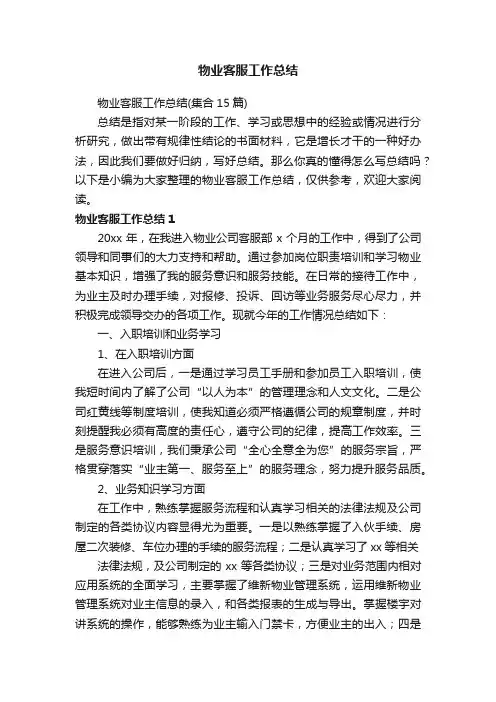 物业客服工作总结

物业客服工作总结(集合 15 篇)

总结是指对某一阶段的工作、学习或思想中的经验或情况进行分析研究，做出带有规律性结论的书面材料，它是增长才干的一种好办法，因此我们要做好归纳，写好总结。那么你真的懂得怎么写总结吗？以下是小编为大家整理的物业客服工作总结，仅供参考，欢迎大家阅读。

物业客服工作总结 1

20xx 年，在我进入物业公司客服部 x 个月的工作中，得到了公司领导和同事们的大力支持和帮助。通过参加岗位职责培训和学习物业基本知识，增强了我的服务意识和服务技能。在日常的接待工作中，为业主及时办理手续，对报修、投诉、回访等业务服务尽心尽力，并积极完成领导交办的各项工作。现就今年的工作情况总结如下：

一、入职培训和业务学习

1、在入职培训方面

在进入公司后，一是通过学习员工手册和参加员工入职培训，使我短时间内了解了公司“以人为本”的管理理念和人文文化。二是公司红黄线等制度培训，使我知道必须严格遵循公司的规章制度，并时刻提醒我必须有高度的责任心，遵守公司的纪律，提高工作效率。三是服务意识培训，我们秉承公司“全心全意全为您”的服务宗旨，严格贯穿落实“业主第一、服务至上”的服务理念，努力提升服务品质。

2、业务知识学习方面

在工作中，熟练掌握服务流程和认真学习相关的法律法规及公司制定的各类协议内容显得尤为重要。一是以熟练掌握了入伙手续、房屋二次装修、车位办理的手续的服务流程；二是认真学习了 xx 等相关

法律法规，及公司制定的 xx 等各类协议；三是对业务范围内相对应用系统的全面学习，主要掌握了维新物业管理系统，运用维新物业管理系统对业主信息的录入，和各类报表的生成与导出。掌握楼宇对讲系统的操作，能够熟练为业主输入门禁卡，方便业主的出入；四是